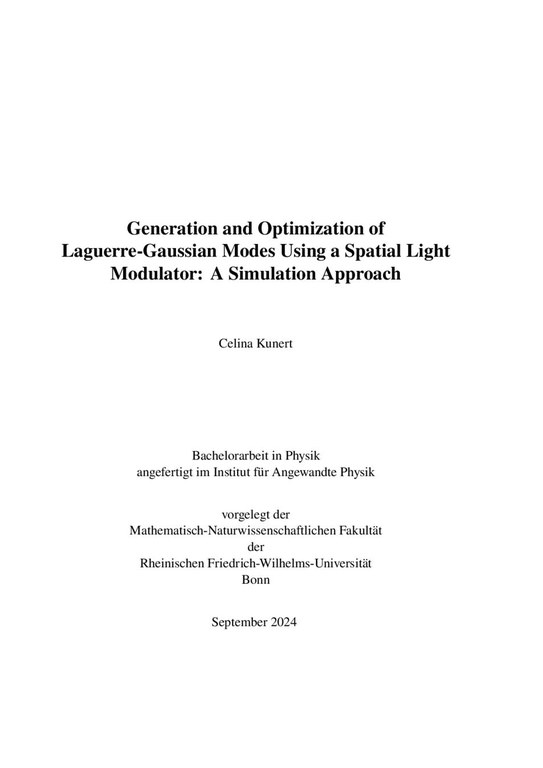 Generation and Optimization of Laguerre-Gaussian Modes Using a Spatial Light Modulator: A Simulation Approach

Celina Kunert

Bachelorarbeit in Physik
angefertigt im Institut für Angewandte Physik

vorgelegt der
Mathematisch-Naturwissenschaftlichen Fakultät
der
Rheinischen Friedrich-Wilhelms-Universität
Bonn

September 2024